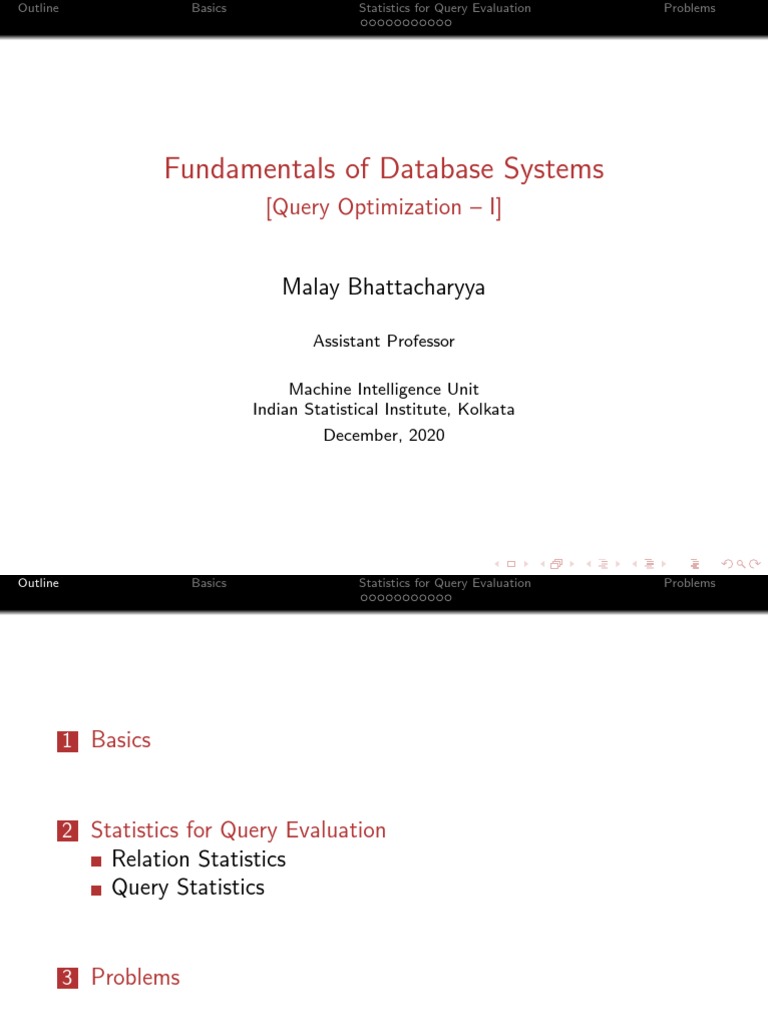 Outline Basics Statistics for Query Evaluation Problems

Fundamentals of Database Systems
[Query Optimization – I]

Malay Bhattacharyya

Assistant Professor

Machine Intelligence Unit
Indian Statistical Institute, Kolkata
December, 2020

Outline Basics Statistics for Query Evaluation Problems

1 Basics

2 Statistics for Query Evaluation
Relation Statistics
Query Statistics

3 Problems